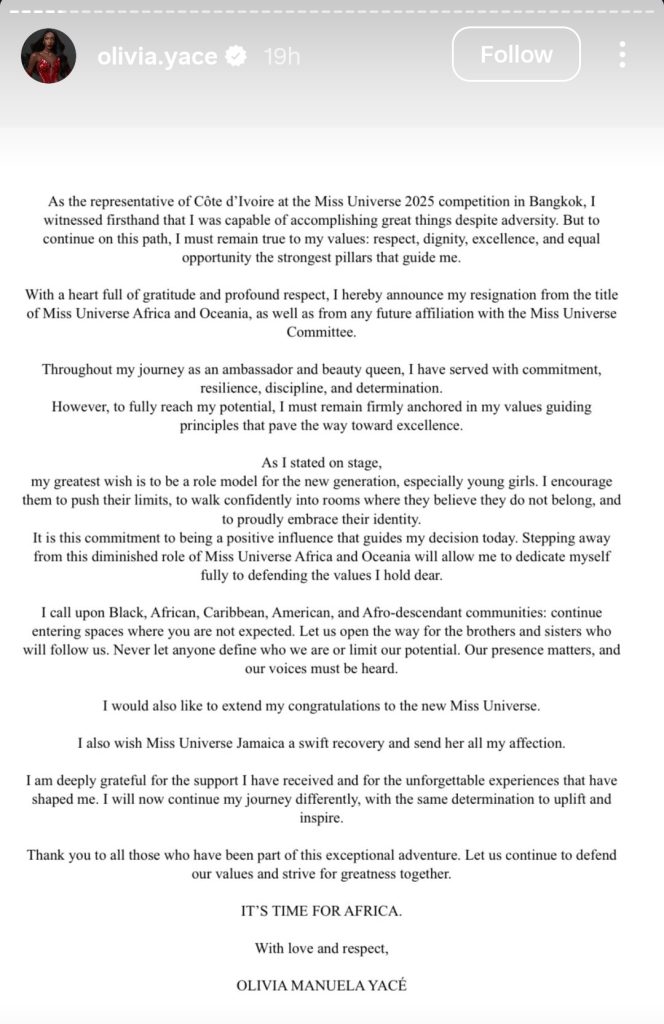 olivia.yace 19h Follow

As the representative of Côte d'Ivoire at the Miss Universe 2025 competition in Bangkok, I witnessed firsthand that I was capable of accomplishing great things despite adversity. But to continue on this path, I must remain true to my values: respect, dignity, excellence, and equal opportunity the strongest pillars that guide me.

With a heart full of gratitude and profound respect, I hereby announce my resignation from the title of Miss Universe Africa and Oceania, as well as from any future affiliation with the Miss Universe Committee.

Throughout my journey as an ambassador and beauty queen, I have served with commitment, resilience, discipline, and determination.
However, to fully reach my potential, I must remain firmly anchored in my values guiding principles that pave the way toward excellence.

As I stated on stage,
my greatest wish is to be a role model for the new generation, especially young girls. I encourage them to push their limits, to walk confidently into rooms where they believe they do not belong, and to proudly embrace their identity.
It is this commitment to being a positive influence that guides my decision today. Stepping away from this diminished role of Miss Universe Africa and Oceania will allow me to dedicate myself fully to defending the values I hold dear.

I call upon Black, African, Caribbean, American, and Afro-descendant communities: continue entering spaces where you are not expected. Let us open the way for the brothers and sisters who will follow us. Never let anyone define who we are or limit our potential. Our presence matters, and our voices must be heard.

I would also like to extend my congratulations to the new Miss Universe.

I also wish Miss Universe Jamaica a swift recovery and send her all my affection.

I am deeply grateful for the support I have received and for the unforgettable experiences that have shaped me. I will now continue my journey differently, with the same determination to uplift and inspire.

Thank you to all those who have been part of this exceptional adventure. Let us continue to defend our values and strive for greatness together.

IT'S TIME FOR AFRICA.

With love and respect,

OLIVIA MANUELA YACÉ